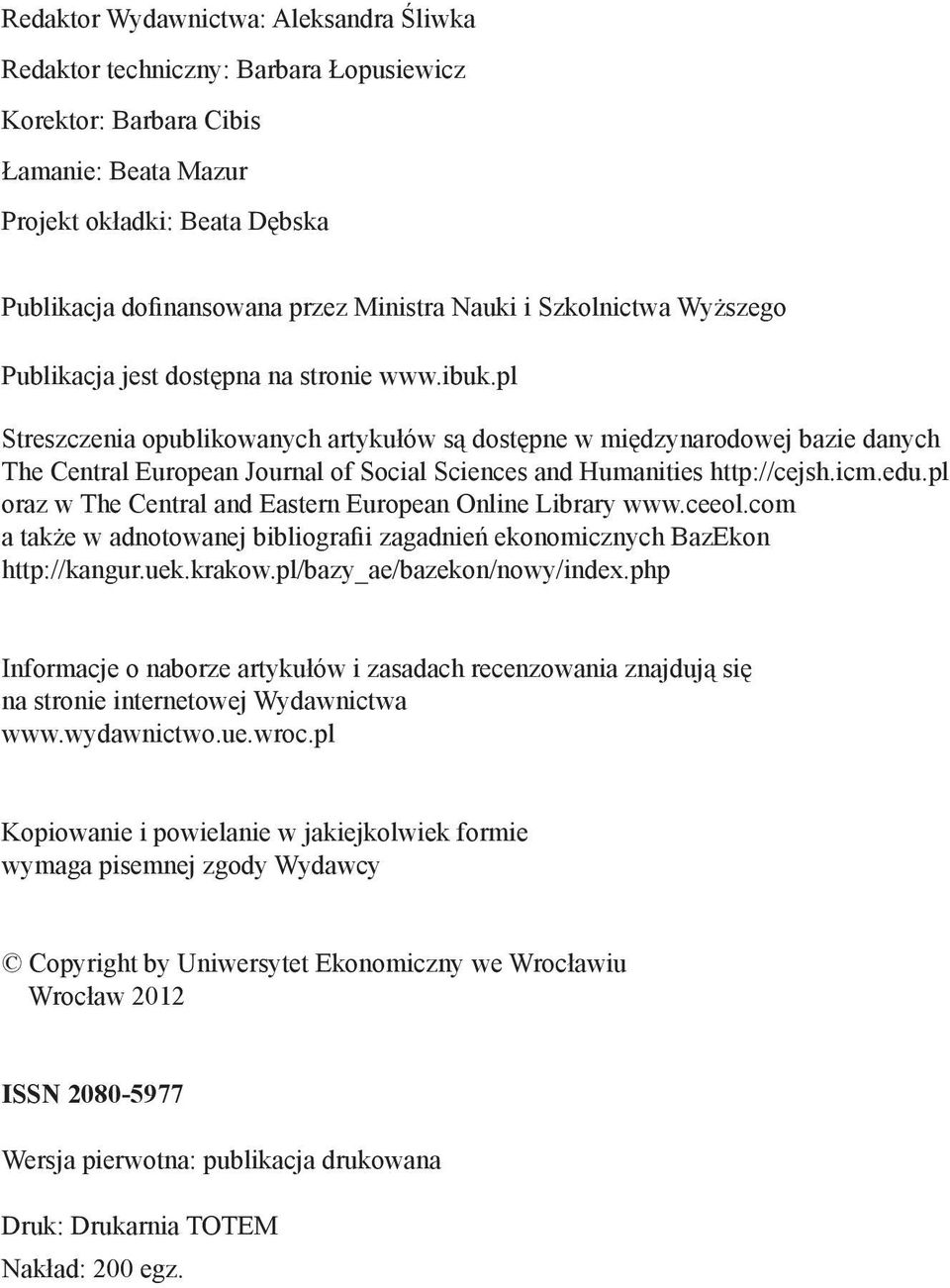 Redaktor Wydawnictwa: Aleksandra Śliwka

Redaktor techniczny: Barbara Łopusiewicz

Korektor: Barbara Cibis

Łamanie: Beata Mazur

Projekt okładki: Beata Dębska

Publikacja dofinansowana przez Ministra Nauki i Szkolnictwa Wyższego

Publikacja jest dostępna na stronie www.ibuk.pl

Streszczenia opublikowanych artykułów są dostępne w międzynarodowej bazie danych The Central European Journal of Social Sciences and Humanities http://cejsh.icm.edu.pl oraz w The Central and Eastern European Online Library www.ceeol.com a także w adnotowanej bibliografii zagadnień ekonomicznych BazEkon http://kangur.uek.krakow.pl/bazy_ae/bazekon/nowy/index.php

Informacje o naborze artykułów i zasadach recenzowania znajdują się na stronie internetowej Wydawnictwa www.wydawnictwo.ue.wroc.pl

Kopiowanie i powielanie w jakiejkolwiek formie wymaga pisemnej zgody Wydawcy

© Copyright by Uniwersytet Ekonomiczny we Wrocławiu
Wrocław 2012

ISSN 2080-5977

Wersja pierwotna: publikacja drukowana

Druk: Drukarnia TOTEM

Nakład: 200 egz.